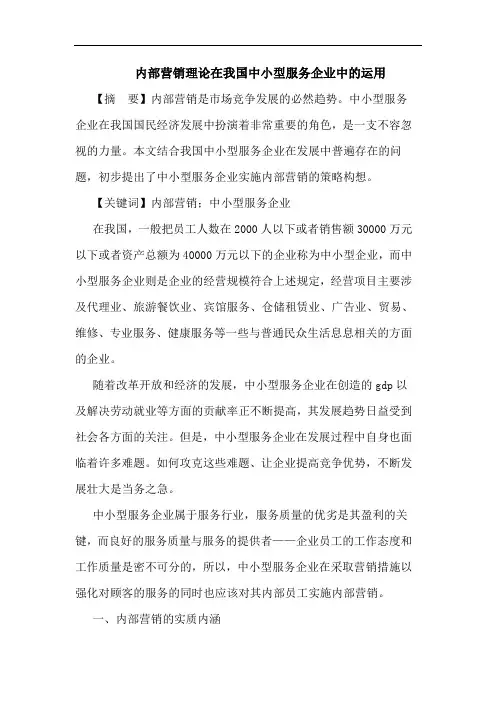 内部营销理论在我国中小型服务企业中的运用

【摘　要】内部营销是市场竞争发展的必然趋势。中小型服务企业在我国国民经济发展中扮演着非常重要的角色，是一支不容忽视的力量。本文结合我国中小型服务企业在发展中普遍存在的问题，初步提出了中小型服务企业实施内部营销的策略构想。

【关键词】内部营销；中小型服务企业

在我国，一般把员工人数在2000人以下或者销售额30000万元以下或者资产总额为40000万元以下的企业称为中小型企业，而中小型服务企业则是企业的经营规模符合上述规定，经营项目主要涉及代理业、旅游餐饮业、宾馆服务、仓储租赁业、广告业、贸易、维修、专业服务、健康服务等一些与普通民众生活息息相关的方面的企业。

随着改革开放和经济的发展，中小型服务企业在创造的gdp以及解决劳动就业等方面的贡献率正不断提高，其发展趋势日益受到社会各方面的关注。但是，中小型服务企业在发展过程中自身也面临着许多难题。如何攻克这些难题、让企业提高竞争优势，不断发展壮大是当务之急。

中小型服务企业属于服务行业，服务质量的优劣是其盈利的关键，而良好的服务质量与服务的提供者——企业员工的工作态度和工作质量是密不可分的，所以，中小型服务企业在采取营销措施以强化对顾客的服务的同时也应该对其内部员工实施内部营销。

一、内部营销的实质内涵